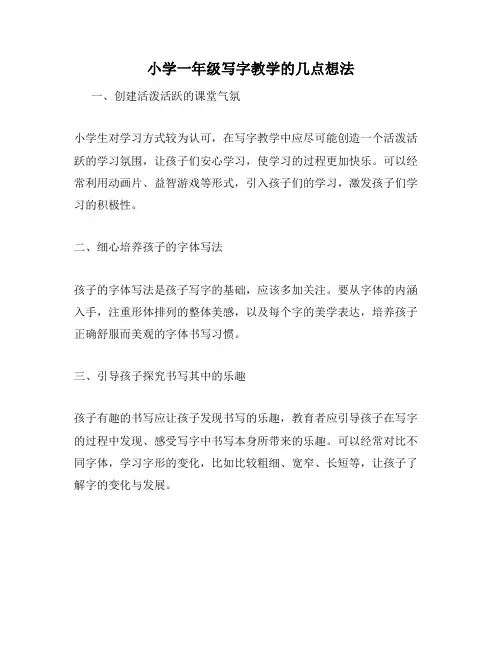 小学一年级写字教学的几点想法

一、创建活泼活跃的课堂气氛

小学生对学习方式较为认可，在写字教学中应尽可能创造一个活泼活跃的学习氛围，让孩子们安心学习，使学习的过程更加快乐。可以经常利用动画片、益智游戏等形式，引入孩子们的学习，激发孩子们学习的积极性。

二、细心培养孩子的字体写法

孩子的字体写法是孩子写字的基础，应该多加关注。要从字体的内涵入手，注重形体排列的整体美感，以及每个字的美学表达，培养孩子正确舒服而美观的字体书写习惯。

三、引导孩子探究书写其中的乐趣

孩子有趣的书写应让孩子发现书写的乐趣，教育者应引导孩子在写字的过程中发现、感受写字中书写本身所带来的乐趣。可以经常对比不同字体，学习字形的变化，比如比较粗细、宽窄、长短等，让孩子了解字的变化与发展。